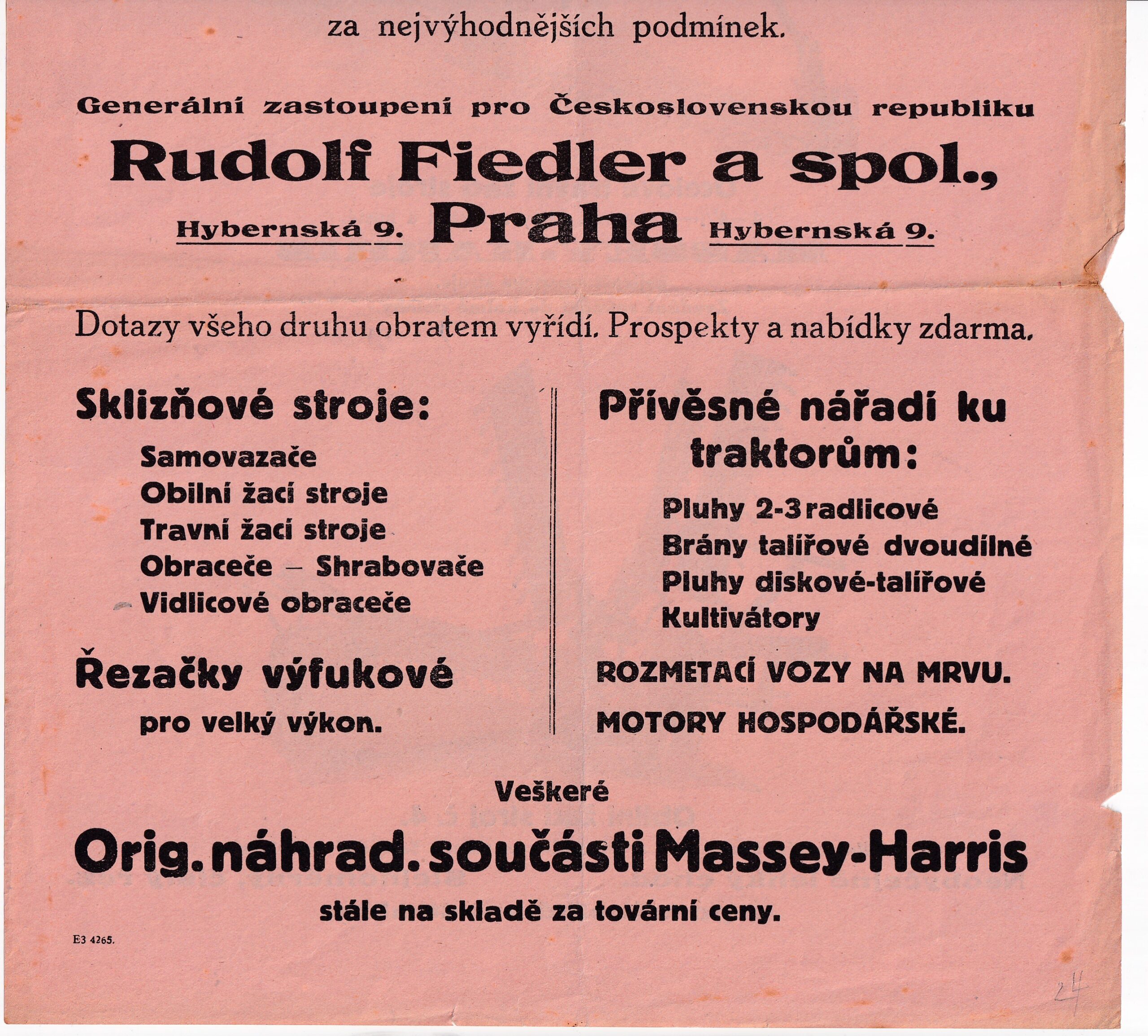 za nejvýhodnějších podmínek.

Generální zastoupení pro Československou republiku

Rudolf Fiedler a spol.,

Hybernská 9. Praha Hybernská 9.

Dotazy všeho druhu obratem vyřídí. Prospekty a nabídky zdarma.

Sklizňové stroje:

Samovazače
Obilní žací stroje
Travní žací stroje
Obraceče – Shrabovače
Vidlicové obraceče

Řezačky výfukové
pro velký výkon.

Přívěsné nářadí ku traktorům:

Pluhy 2-3 radlicové
Brány talířové dvoudílné
Pluhy diskové-talířové
Kultivátory

ROZMETACÍ VOZY NA MRVU.

MOTORY HOSPODÁŘSKÉ.

Veškeré

Orig. náhrad. součásti Massey-Harris

stále na skladě za tovární ceny.

E3 4265.

24